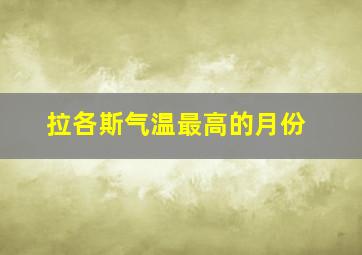 拉各斯气温最高的月份